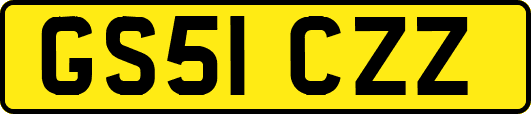 GS51 CZZ